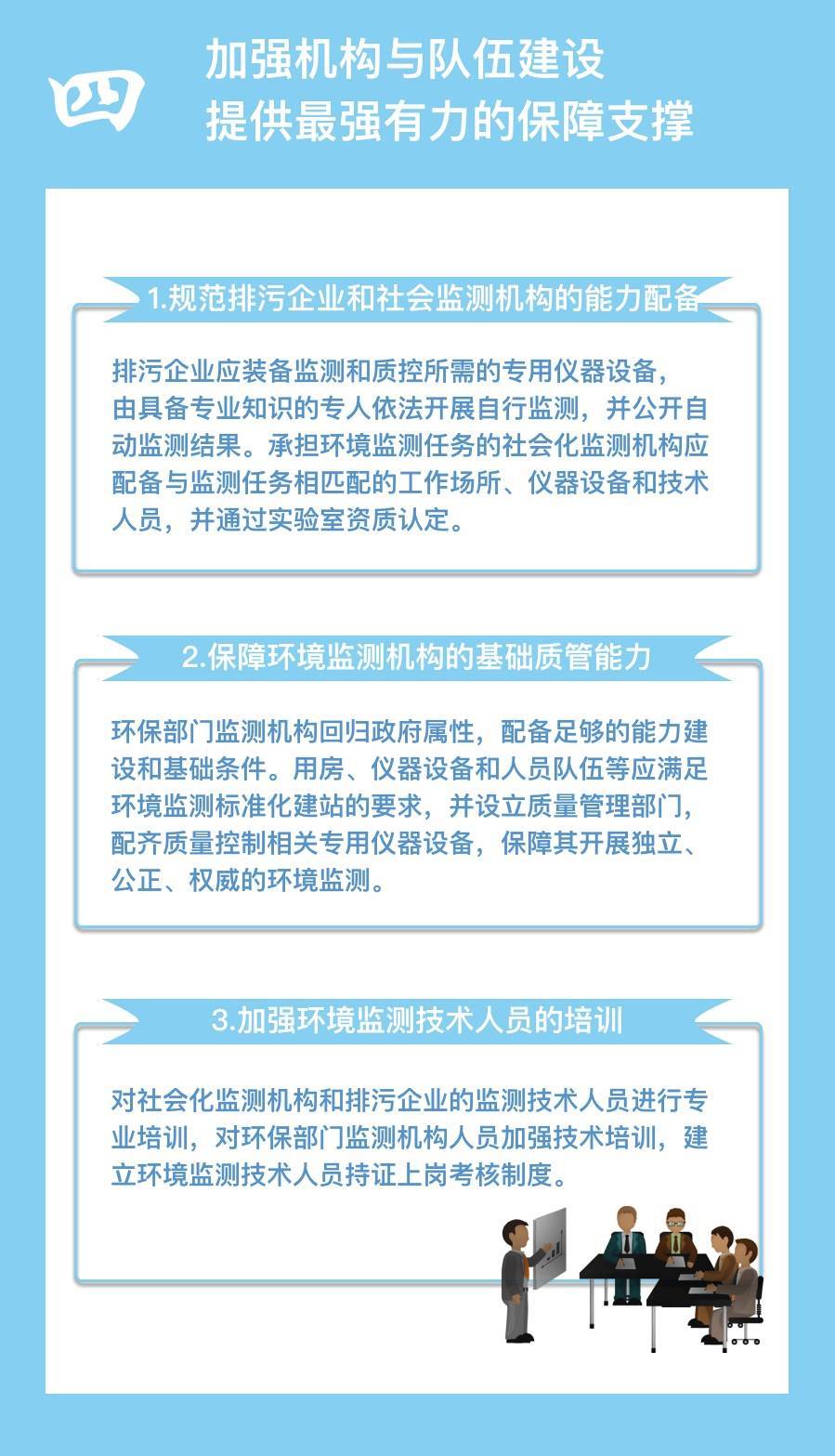 四

加强机构与队伍建设
提供最强有力的保障支撑

1.规范排污企业和社会监测机构的能力配备

排污企业应装备监测和质控所需的专用仪器设备，由具备专业知识的专人依法开展自行监测，并公开自动监测结果。承担环境监测任务的社会化监测机构应配备与监测任务相匹配的工作场所、仪器设备和技术人员，并通过实验室资质认定。

2.保障环境监测机构的基础质管能力

环保部门监测机构回归政府属性，配备足够的能力建设和基础条件。用房、仪器设备和人员队伍等应满足环境监测标准化建站的要求，并设立质量管理部门，配齐质量控制相关专用仪器设备，保障其开展独立、公正、权威的环境监测。

3.加强环境监测技术人员的培训

对社会化监测机构和排污企业的监测技术人员进行专业培训，对环保部门监测机构人员加强技术培训，建立环境监测技术人员持证上岗考核制度。